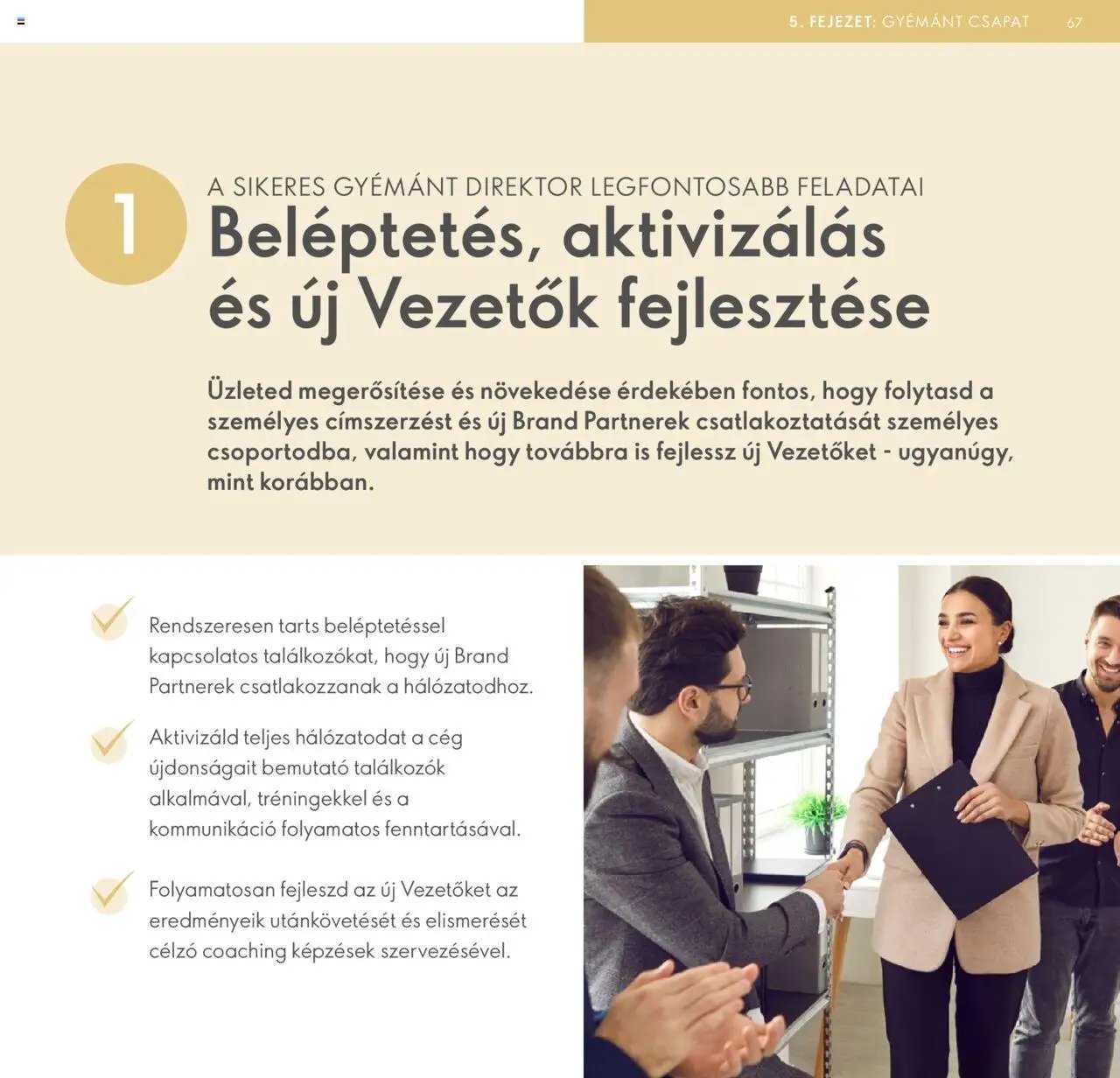 5. FEJEZET: GYÉMÁNT CSAPAT 67

1

A SIKERES GYÉMÁNT DIREKTOR LEGFONTOSABB FELADATAI

Beléptetés, aktivizálás és új Vezetők fejlesztése

Üzleted megerősítése és növekedése érdekében fontos, hogy folytasd a személyes címszerzést és új Brand Partnerek csatlakoztatását személyes csoportodba, valamint hogy továbbra is fejlessz új Vezetőket - ugyanúgy, mint korábban.

Rendszeresen tarts beléptetéssel kapcsolatos találkozókat, hogy új Brand Partnerek csatlakozzanak a hálózatodhoz.

Aktivizáld teljes hálózatodat a cég újdonságait bemutató találkozók alkalmával, tréningekkel és a kommunikáció folyamatos fenntartásával.

Folyamatosan fejleszd az új Vezetőket az eredményeik utánkövetését és elismerését célzó coaching képzések szervezésével.